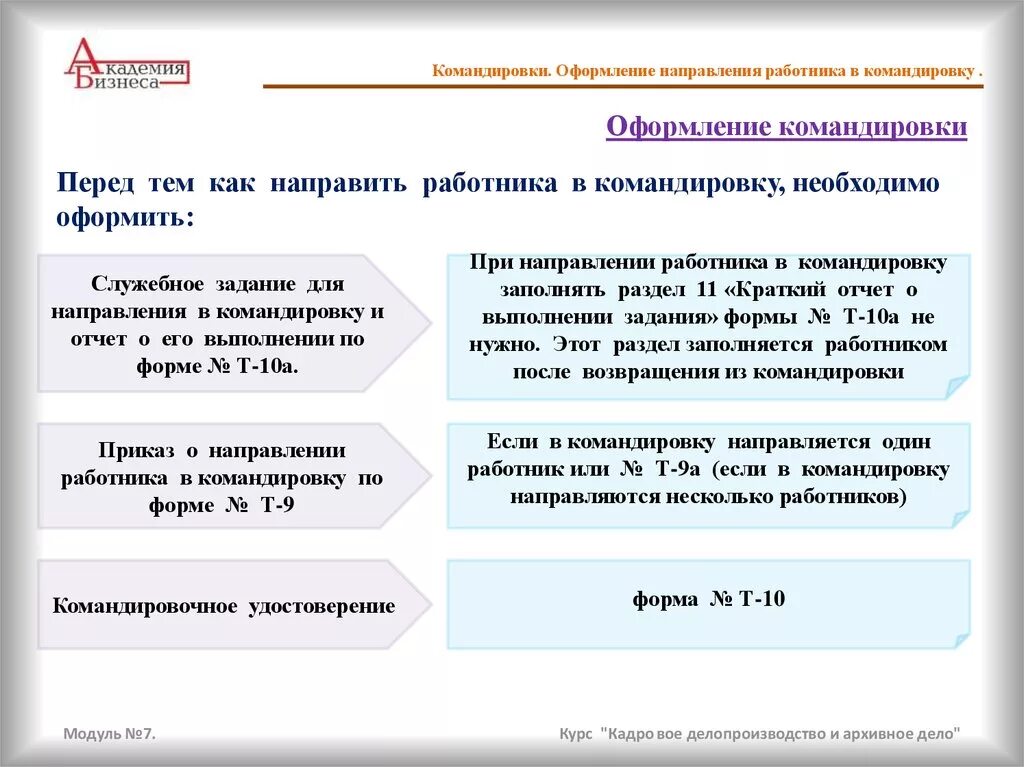 Академия Бизнеса

Командировки. Оформление направления работника в командировку .

Оформление командировки

Перед тем как направить работника в командировку, необходимо оформить:

Служебное задание для направления в командировку и отчет о его выполнении по форме № Т-10а.

При направлении работника в командировку заполнять раздел 11 «Краткий отчет о выполнении задания» формы № Т-10а не нужно. Этот раздел заполняется работником после возвращения из командировки

Приказ о направлении работника в командировку по форме № Т-9

Если в командировку направляется один работник или № Т-9а (если в командировку направляются несколько работников)

Командировочное удостоверение

форма № Т-10

Модуль №7.

Курс "Кадро вое делопроизводство и архивное дело"